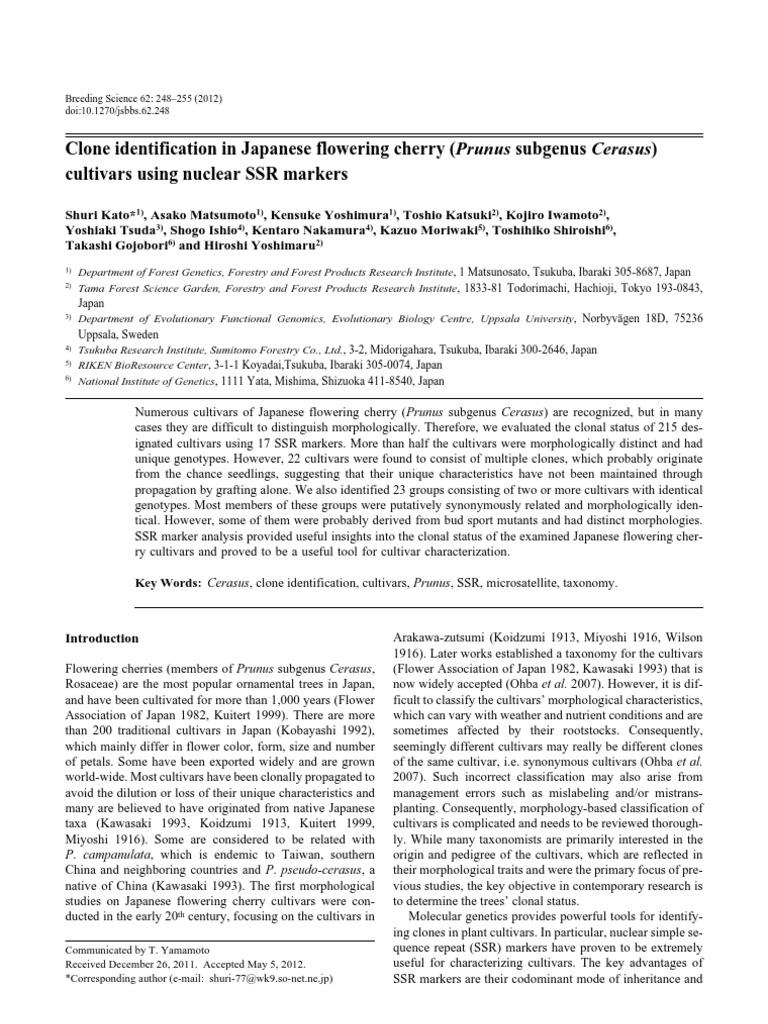 Breeding Science 62: 248–255 (2012)
doi:10.1270/jsbbs.62.248

Clone identification in Japanese flowering cherry (Prunus subgenus Cerasus) cultivars using nuclear SSR markers

Shuri Kato*$^{1)}$, Asako Matsumoto$^{1)}$, Kensuke Yoshimura$^{1)}$, Toshio Katsuki$^{2)}$, Kojiro Iwamoto$^{2)}$, Yoshiaki Tsuda$^{3)}$, Shogo Ishio$^{4)}$, Kentaro Nakamura$^{4)}$, Kazuo Moriwaki$^{5)}$, Toshihiko Shiroishi$^{6)}$, Takashi Gojobori$^{6)}$ and Hiroshi Yoshimaru$^{2)}$

$^{1)}$ Department of Forest Genetics, Forestry and Forest Products Research Institute, 1 Matsunosato, Tsukuba, Ibaraki 305-8687, Japan
$^{2)}$ Tama Forest Science Garden, Forestry and Forest Products Research Institute, 1833-81 Todorimachi, Hachioji, Tokyo 193-0843, Japan
$^{3)}$ Department of Evolutionary Functional Genomics, Evolutionary Biology Centre, Uppsala University, Norbyvägen 18D, 75236 Uppsala, Sweden
$^{4)}$ Tsukuba Research Institute, Sumitomo Forestry Co., Ltd., 3-2, Midorigahara, Tsukuba, Ibaraki 300-2646, Japan
$^{5)}$ RIKEN BioResource Center, 3-1-1 Koyadai,Tsukuba, Ibaraki 305-0074, Japan
$^{6)}$ National Institute of Genetics, 1111 Yata, Mishima, Shizuoka 411-8540, Japan

Numerous cultivars of Japanese flowering cherry (Prunus subgenus Cerasus) are recognized, but in many cases they are difficult to distinguish morphologically. Therefore, we evaluated the clonal status of 215 designated cultivars using 17 SSR markers. More than half the cultivars were morphologically distinct and had unique genotypes. However, 22 cultivars were found to consist of multiple clones, which probably originate from the chance seedlings, suggesting that their unique characteristics have not been maintained through propagation by grafting alone. We also identified 23 groups consisting of two or more cultivars with identical genotypes. Most members of these groups were putatively synonymously related and morphologically identical. However, some of them were probably derived from bud sport mutants and had distinct morphologies. SSR marker analysis provided useful insights into the clonal status of the examined Japanese flowering cherry cultivars and proved to be a useful tool for cultivar characterization.

Key Words: Cerasus, clone identification, cultivars, Prunus, SSR, microsatellite, taxonomy.

Introduction

Flowering cherries (members of Prunus subgenus Cerasus, Rosaceae) are the most popular ornamental trees in Japan, and have been cultivated for more than 1,000 years (Flower Association of Japan 1982, Kuitert 1999). There are more than 200 traditional cultivars in Japan (Kobayashi 1992), which mainly differ in flower color, form, size and number of petals. Some have been exported widely and are grown world-wide. Most cultivars have been clonally propagated to avoid the dilution or loss of their unique characteristics and many are believed to have originated from native Japanese taxa (Kawasaki 1993, Koidzumi 1913, Kuitert 1999, Miyoshi 1916). Some are considered to be related with P. campanulata, which is endemic to Taiwan, southern China and neighboring countries and P. pseudo-cerasus, a native of China (Kawasaki 1993). The first morphological studies on Japanese flowering cherry cultivars were conducted in the early 20$^{th}$ century, focusing on the cultivars in

Communicated by T. Yamamoto
Received December 26, 2011. Accepted May 5, 2012.
*Corresponding author (e-mail: shuri-77@wk9.so-net.ne.jp)

Arakawa-zutsumi (Koidzumi 1913, Miyoshi 1916, Wilson 1916). Later works established a taxonomy for the cultivars (Flower Association of Japan 1982, Kawasaki 1993) that is now widely accepted (Ohba et al. 2007). However, it is difficult to classify the cultivars' morphological characteristics, which can vary with weather and nutrient conditions and are sometimes affected by their rootstocks. Consequently, seemingly different cultivars may really be different clones of the same cultivar, i.e. synonymous cultivars (Ohba et al. 2007). Such incorrect classification may also arise from management errors such as mislabeling and/or mistransplanting. Consequently, morphology-based classification of cultivars is complicated and needs to be reviewed thoroughly. While many taxonomists are primarily interested in the origin and pedigree of the cultivars, which are reflected in their morphological traits and were the primary focus of previous studies, the key objective in contemporary research is to determine the trees' clonal status.

Molecular genetics provides powerful tools for identifying clones in plant cultivars. In particular, nuclear simple sequence repeat (SSR) markers have proven to be extremely useful for characterizing cultivars. The key advantages of SSR markers are their codominant mode of inheritance and